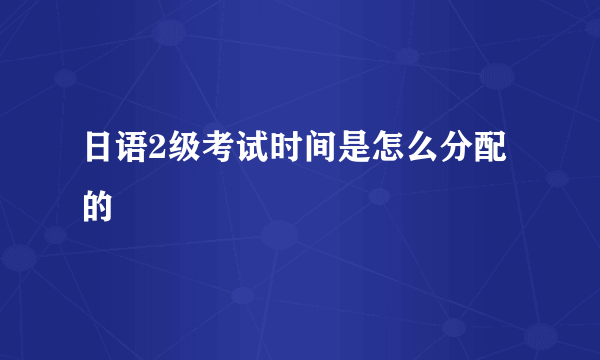 日语2级考试时间是怎么分配的